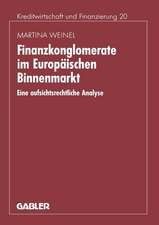 Kreditwirtschaft und Finanzierung 20

MARTINA WEINEL

Finanzkonglomerate im Europäischen Binnenmarkt

Eine aufsichtsrechtliche Analyse

GABLER